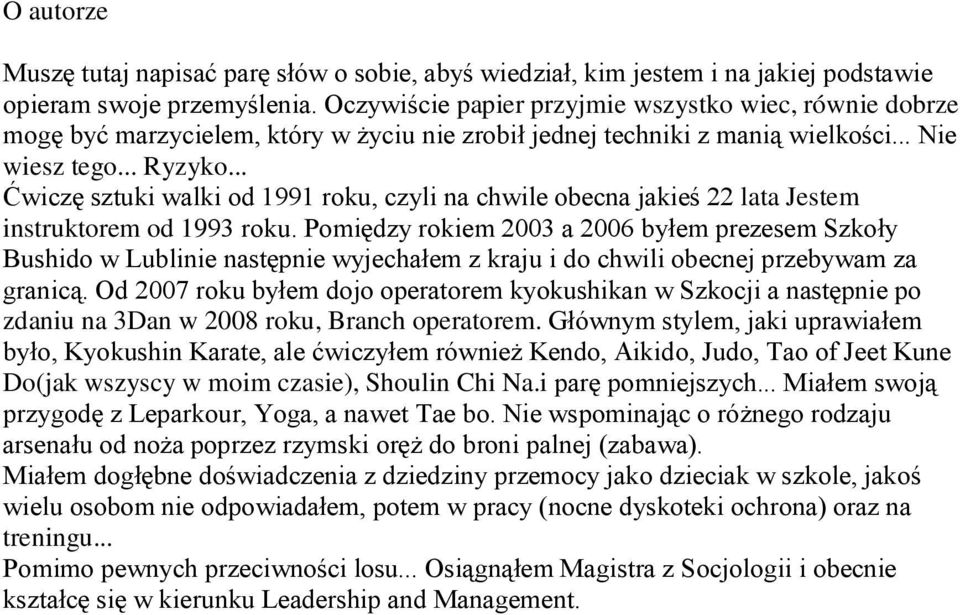 O autorze

Muszę tutaj napisać parę słów o sobie, abyś wiedział, kim jestem i na jakiej podstawie opieram swoje przemyślenia. Oczywiście papier przyjmie wszystko wiec, równie dobrze mogę być marzycielem, który w życiu nie zrobił jednej techniki z manią wielkości... Nie wiesz tego... Ryzyko...
Ćwiczę sztuki walki od 1991 roku, czyli na chwile obecna jakieś 22 lata Jestem instruktorem od 1993 roku. Pomiędzy rokiem 2003 a 2006 byłem prezesem Szkoły Bushido w Lublinie następnie wyjechałem z kraju i do chwili obecnej przebywam za granicą. Od 2007 roku byłem dojo operatorem kyokushikan w Szkocji a następnie po zdaniu na 3Dan w 2008 roku, Branch operatorem. Głównym stylem, jaki uprawiałem było, Kyokushin Karate, ale ćwiczyłem również Kendo, Aikido, Judo, Tao of Jeet Kune Do(jak wszyscy w moim czasie), Shoulin Chi Na.i parę pomniejszych... Miałem swoją przygodę z Leparkour, Yoga, a nawet Tae bo. Nie wspominając o różnego rodzaju arsenału od noża poprzez rzymski oręż do broni palnej (zabawa).
Miałem dogłębne doświadczenia z dziedziny przemocy jako dzieciak w szkole, jakoś wielu osobom nie odpowiadałem, potem w pracy (nocne dyskoteki ochrona) oraz na treningu...
Pomimo pewnych przeciwności losu... Osiągnąłem Magistra z Socjologii i obecnie kształcę się w kierunku Leadership and Management.